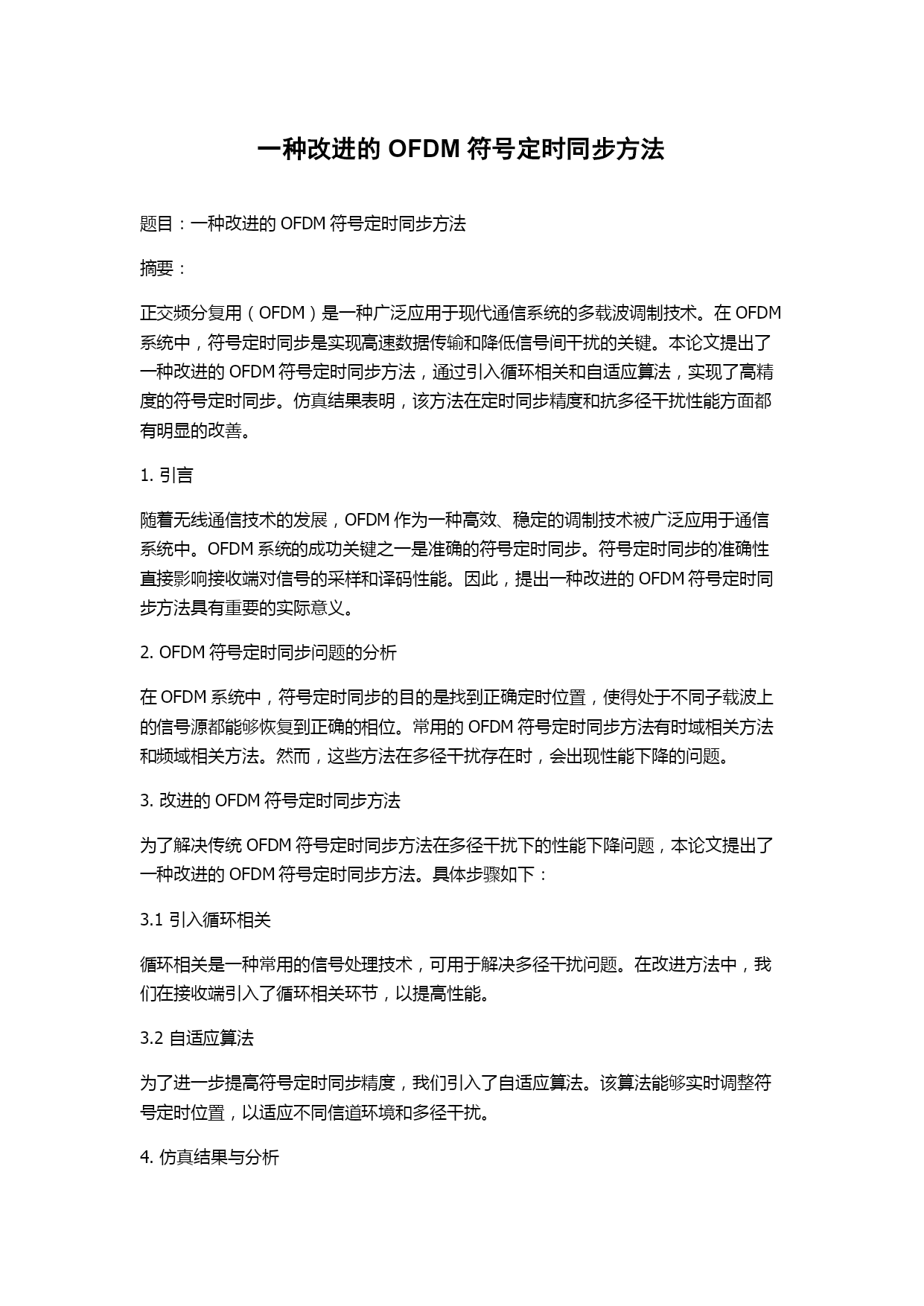 一种改进的 OFDM 符号定时同步方法

题目：一种改进的 OFDM 符号定时同步方法

摘要：

正交频分复用（OFDM）是一种广泛应用于现代通信系统的多载波调制技术。在 OFDM 系统中，符号定时同步是实现高速数据传输和降低信号间干扰的关键。本论文提出了一种改进的 OFDM 符号定时同步方法，通过引入循环相关和自适应算法，实现了高精度的符号定时同步。仿真结果表明，该方法在定时同步精度和抗多径干扰性能方面都有明显的改善。

1. 引言

随着无线通信技术的发展，OFDM 作为一种高效、稳定的调制技术被广泛应用于通信系统中。OFDM 系统的成功关键之一是准确的符号定时同步。符号定时同步的准确性直接影响接收端对信号的采样和译码性能。因此，提出一种改进的 OFDM 符号定时同步方法具有重要的实际意义。

2. OFDM 符号定时同步问题的分析

在 OFDM 系统中，符号定时同步的目的是找到正确定时位置，使得处于不同子载波上的信号源都能够恢复到正确的相位。常用的 OFDM 符号定时同步方法有时域相关方法和频域相关方法。然而，这些方法在多径干扰存在时，会出现性能下降的问题。

3. 改进的 OFDM 符号定时同步方法

为了解决传统 OFDM 符号定时同步方法在多径干扰下的性能下降问题，本论文提出了一种改进的 OFDM 符号定时同步方法。具体步骤如下：

3.1 引入循环相关

循环相关是一种常用的信号处理技术，可用于解决多径干扰问题。在改进方法中，我们在接收端引入了循环相关环节，以提高性能。

3.2 自适应算法

为了进一步提高符号定时同步精度，我们引入了自适应算法。该算法能够实时调整符号定时位置，以适应不同信道环境和多径干扰。

4. 仿真结果与分析